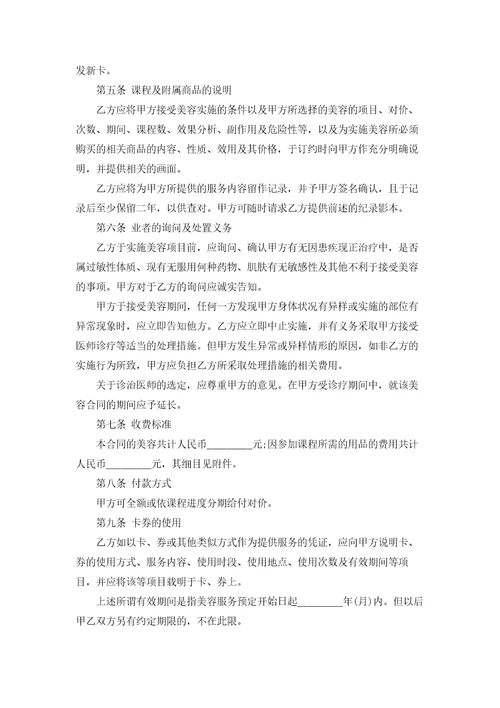 发新卡。

第五条 课程及附属商品的说明

乙方应将甲方接受美容实施的条件以及甲方所选择的美容的项目、对价、次数、期间、课程数、效果分析、副作用及危险性等，以及为实施美容所必须购买的相关商品的内容、性质、效用及其价格，于订约时向甲方作充分明确说明，并提供相关的画面。

乙方应将为甲方所提供的服务内容留作记录，并予甲方签名确认，且于记录后至少保留二年，以供查对。甲方可随时请求乙方提供前述的纪录影本。

第六条 业者的询问及处置义务

乙方于实施美容项目前，应询问、确认甲方有无因患疾现正治疗中，是否属过敏性体质、现有无服用何种药物、肌肤有无敏感性及其他不利于接受美容的事项。甲方对于乙方的询问应诚实告知。

甲方于接受美容期间，任何一方发现甲方身体状况有异样或实施的部位有异常现象时，应立即告知他方。乙方应立即中止实施，并有义务采取甲方接受医师诊疗等适当的处理措施。但甲方发生异常或异样情形的原因，如非乙方的实施行为所致，甲方应负担乙方所采取处理措施的相关费用。

关于诊治医师的选定，应尊重甲方的意见。在甲方受诊疗期间中，就该美容合同的期间应予延长。

第七条 收费标准

本合同的美容共计人民币________元;因参加课程所需的用品的费用共计人民币________元，其细目见附件。

第八条 付款方式

甲方可全额或依课程进度分期给付对价。

第九条 卡券的使用

乙方如以卡、券或其他类似方式作为提供服务的凭证，应向甲方说明卡、券的使用方式、服务内容、使用时段、使用地点、使用次数及有效期间等项目，并应将该等项目载明于卡、券上。

上述所谓有效期间是指美容服务预定开始日起________年(月)内。但以后甲乙双方另有约定期限的，不在此限。